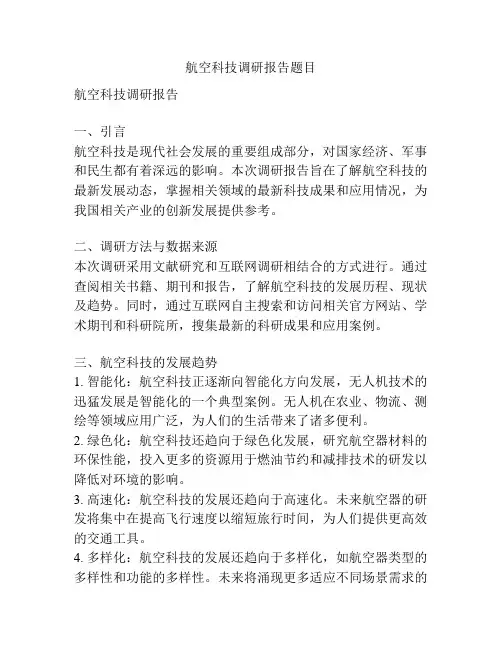 航空科技调研报告题目

航空科技调研报告

一、引言
航空科技是现代社会发展的重要组成部分，对国家经济、军事和民生都有着深远的影响。本次调研报告旨在了解航空科技的最新发展动态，掌握相关领域的最新科技成果和应用情况，为我国相关产业的创新发展提供参考。

二、调研方法与数据来源
本次调研采用文献研究和互联网调研相结合的方式进行。通过查阅相关书籍、期刊和报告，了解航空科技的发展历程、现状及趋势。同时，通过互联网自主搜索和访问相关官方网站、学术期刊和科研院所，搜集最新的科研成果和应用案例。

三、航空科技的发展趋势
1. 智能化：航空科技正逐渐向智能化方向发展，无人机技术的迅猛发展是智能化的一个典型案例。无人机在农业、物流、测绘等领域应用广泛，为人们的生活带来了诸多便利。
2. 绿色化：航空科技还趋向于绿色化发展，研究航空器材料的环保性能，投入更多的资源用于燃油节约和减排技术的研发以降低对环境的影响。
3. 高速化：航空科技的发展还趋向于高速化。未来航空器的研发将集中在提高飞行速度以缩短旅行时间，为人们提供更高效的交通工具。
4. 多样化：航空科技的发展还趋向于多样化，如航空器类型的多样性和功能的多样性。未来将涌现更多适应不同场景需求的